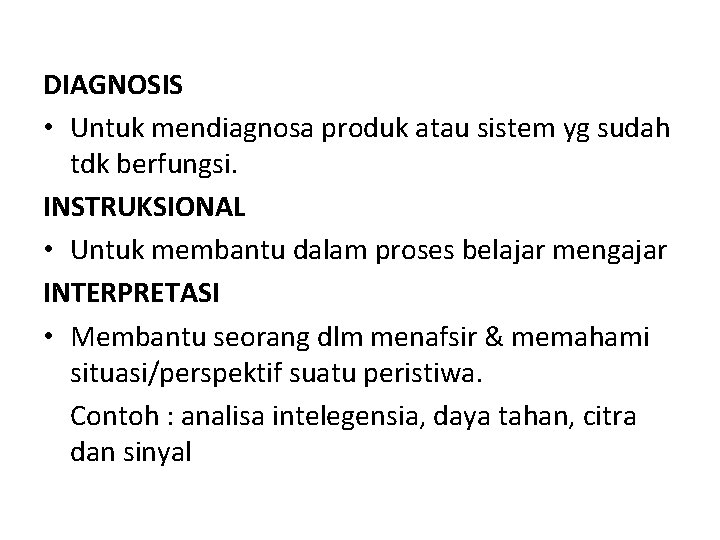 DIAGNOSIS

• Untuk mendiagnosa produk atau sistem yg sudah tdk berfungsi.

INSTRUKSIONAL

• Untuk membantu dalam proses belajar mengajar

INTERPRETASI

• Membantu seorang dlm menafsir & memahami situasi/perspektif suatu peristiwa.

Contoh : analisa intelegensia, daya tahan, citra dan sinyal